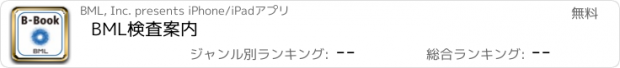 B-Book
BML

BML, Inc. presents iPhone/iPadアプリ

無料

BML検査案内

ジャンル別ランキング: --

総合ランキング: --